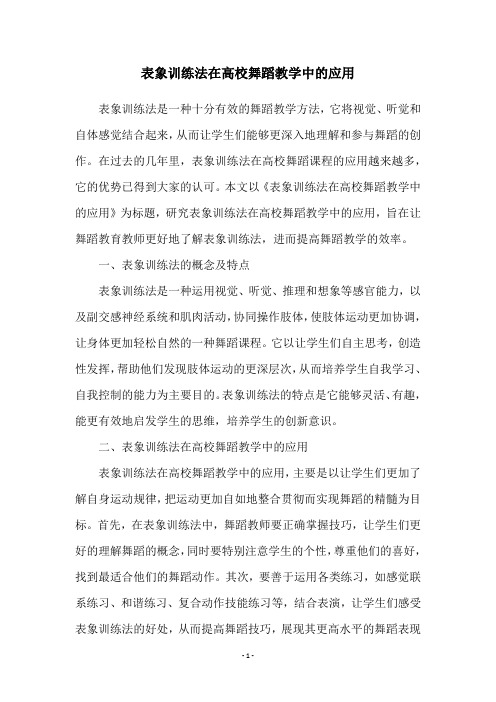 表象训练法在高校舞蹈教学中的应用

表象训练法是一种十分有效的舞蹈教学方法，它将视觉、听觉和自体感觉结合起来，从而让学生们能够更深入地理解和参与舞蹈的创作。在过去的几年里，表象训练法在高校舞蹈课程的应用越来越多，它的优势已得到大家的认可。本文以《表象训练法在高校舞蹈教学中的应用》为标题，研究表象训练法在高校舞蹈教学中的应用，旨在让舞蹈教育教师更好地了解表象训练法，进而提高舞蹈教学的效率。

一、表象训练法的概念及特点

表象训练法是一种运用视觉、听觉、推理和想象等感官能力，以及副交感神经系统和肌肉活动，协同操作肢体，使肢体运动更加协调，让身体更加轻松自然的一种舞蹈课程。它以让学生们自主思考，创造性发挥，帮助他们发现肢体运动的更深层次，从而培养学生自我学习、自我控制的能力为主要目的。表象训练法的特点是它能够灵活、有趣，能更有效地启发学生的思维，培养学生的创新意识。

二、表象训练法在高校舞蹈教学中的应用

表象训练法在高校舞蹈教学中的应用，主要是以让学生们更加了解自身运动规律，把运动更加自如地整合贯彻而实现舞蹈的精髓为目标。首先，在表象训练法中，舞蹈教师要正确掌握技巧，让学生们更好的理解舞蹈的概念，同时要特别注意学生的个性，尊重他们的喜好，找到最适合他们的舞蹈动作。其次，要善于运用各类练习，如感觉联系练习、和谐练习、复合动作技能练习等，结合表演，让学生们感受表象训练法的好处，从而提高舞蹈技巧，展现其更高水平的舞蹈表现

- 1 -